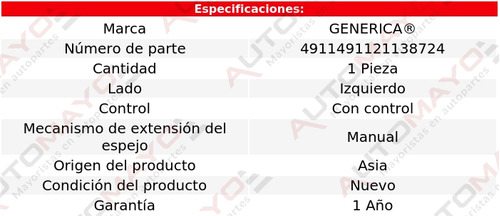 Especificaciones:

| Marca | GENERICA® |
|---|---|
| Número de parte | 4911491121138724 |
| Cantidad | 1 Pieza |
| Lado | Izquierdo |
| Control | Con control |
| Mecanismo de extensión del espejo | Manual |
| Origen del producto | Asia |
| Condición del producto | Nuevo |
| Garantía | 1 Año |

AUTOMAYO Mayoristas en autopartes